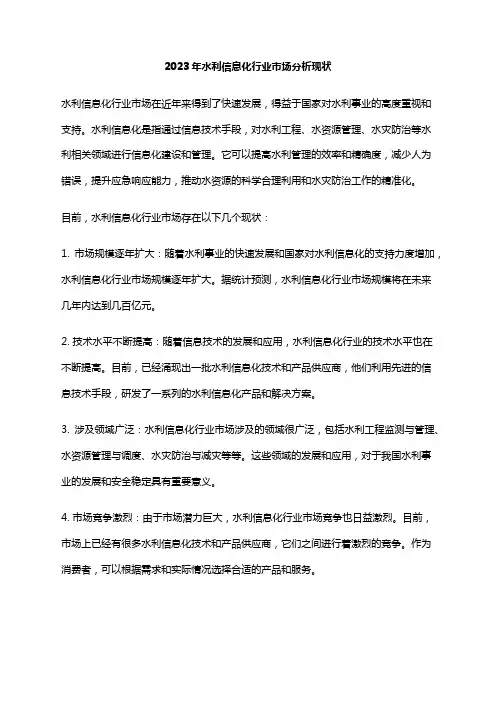 2023年水利信息化行业市场分析现状

水利信息化行业市场在近年来得到了快速发展，得益于国家对水利事业的高度重视和支持。水利信息化是指通过信息技术手段，对水利工程、水资源管理、水灾防治等水利相关领域进行信息化建设和管理。它可以提高水利管理的效率和精确度，减少人为错误，提升应急响应能力，推动水资源的科学合理利用和水灾防治工作的精准化。

目前，水利信息化行业市场存在以下几个现状：

1. 市场规模逐年扩大：随着水利事业的快速发展和国家对水利信息化的支持力度增加，水利信息化行业市场规模逐年扩大。据统计预测，水利信息化行业市场规模将在未来几年内达到几百亿元。

2. 技术水平不断提高：随着信息技术的发展和应用，水利信息化行业的技术水平也在不断提高。目前，已经涌现出一批水利信息化技术和产品供应商，他们利用先进的信息技术手段，研发了一系列的水利信息化产品和解决方案。

3. 涉及领域广泛：水利信息化行业市场涉及的领域很广泛，包括水利工程监测与管理、水资源管理与调度、水灾防治与减灾等等。这些领域的发展和应用，对于我国水利事业的发展和安全稳定具有重要意义。

4. 市场竞争激烈：由于市场潜力巨大，水利信息化行业市场竞争也日益激烈。目前，市场上已经有很多水利信息化技术和产品供应商，它们之间进行着激烈的竞争。作为消费者，可以根据需求和实际情况选择合适的产品和服务。